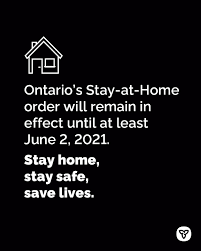 Ontario's Stay-at-Home order will remain in effect until at least June 2, 2021.

Stay home, stay safe, save lives.